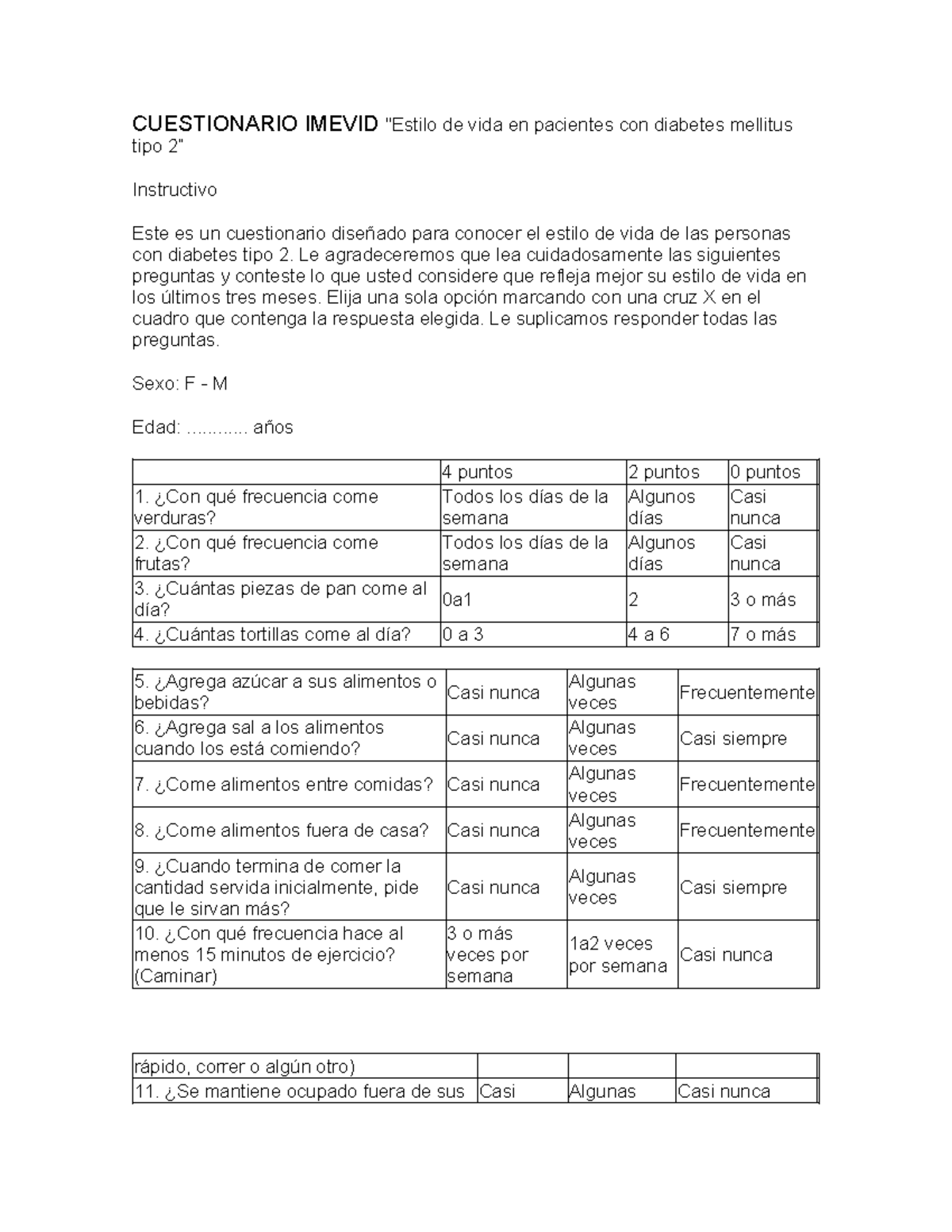 CUESTIONARIO IMEVID "Estilo de vida en pacientes con diabetes mellitus tipo 2"

Instructivo

Este es un cuestionario diseñado para conocer el estilo de vida de las personas con diabetes tipo 2. Le agradeceremos que lea cuidadosamente las siguientes preguntas y conteste lo que usted considere que refleja mejor su estilo de vida en los últimos tres meses. Elija una sola opción marcando con una cruz X en el cuadro que contenga la respuesta elegida. Le suplicamos responder todas las preguntas.

Sexo: F - M

Edad: ............ años

| | 4 puntos | 2 puntos | 0 puntos |
|---|---|---|---|
| 1. ¿Con qué frecuencia come verduras? | Todos los días de la semana | Algunos días | Casi nunca |
| 2. ¿Con qué frecuencia come frutas? | Todos los días de la semana | Algunos días | Casi nunca |
| 3. ¿Cuántas piezas de pan come al día? | 0a1 | 2 | 3 o más |
| 4. ¿Cuántas tortillas come al día? | 0 a 3 | 4 a 6 | 7 o más |

| 5. ¿Agrega azúcar a sus alimentos o bebidas? | Casi nunca | Algunas veces | Frecuentemente |
|---|---|---|---|
| 6. ¿Agrega sal a los alimentos cuando los está comiendo? | Casi nunca | Algunas veces | Casi siempre |
| 7. ¿Come alimentos entre comidas? | Casi nunca | Algunas veces | Frecuentemente |
| 8. ¿Come alimentos fuera de casa? | Casi nunca | Algunas veces | Frecuentemente |
| 9. ¿Cuando termina de comer la cantidad servida inicialmente, pide que le sirvan más? | Casi nunca | Algunas veces | Casi siempre |
| 10. ¿Con qué frecuencia hace al menos 15 minutos de ejercicio? (Caminar) | 3 o más veces por semana | 1a2 veces por semana | Casi nunca |

| rápido, correr o algún otro) | | | |
|---|---|---|---|
| 11. ¿Se mantiene ocupado fuera de sus | Casi | Algunas | Casi nunca |